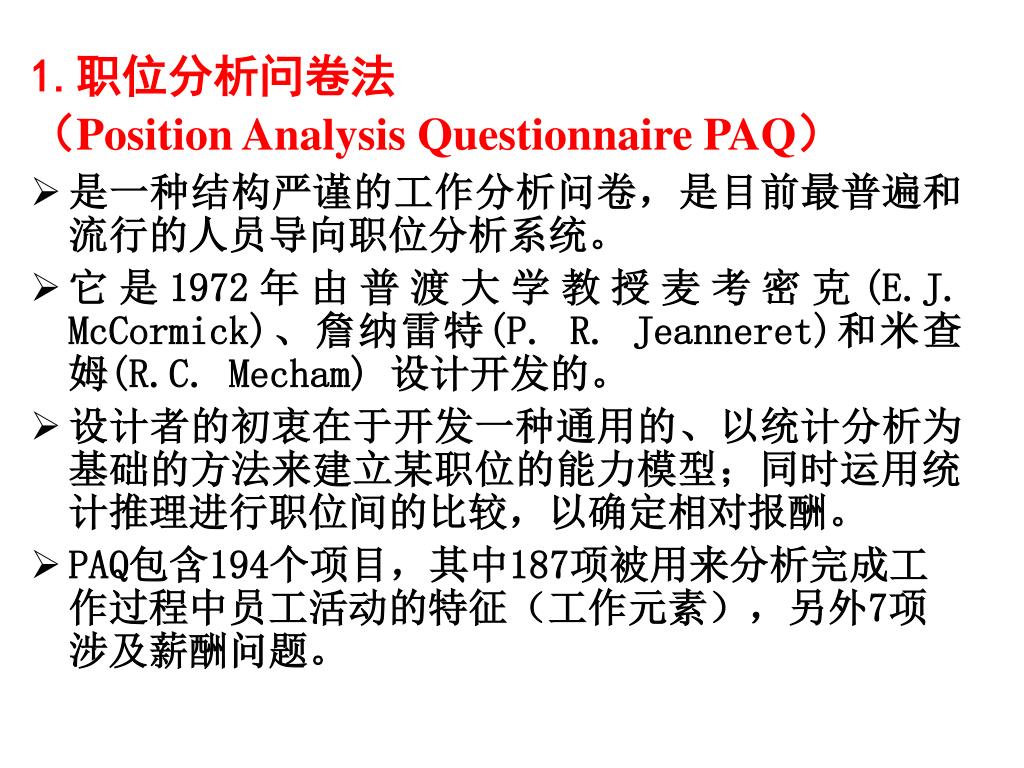 1.职位分析问卷法
（Position Analysis Questionnaire PAQ）

➢ 是一种结构严谨的工作分析问卷，是目前最普遍和流行的人员导向职位分析系统。

➢ 它是1972年由普渡大学教授麦考密克(E.J. McCormick)、詹纳雷特(P. R. Jeanneret)和米查姆(R.C. Mecham) 设计开发的。

➢ 设计者的初衷在于开发一种通用的、以统计分析为基础的方法来建立某职位的能力模型；同时运用统计推理进行职位间的比较，以确定相对报酬。

➢ PAQ包含194个项目，其中187项被用来分析完成工作过程中员工活动的特征（工作元素），另外7项涉及薪酬问题。